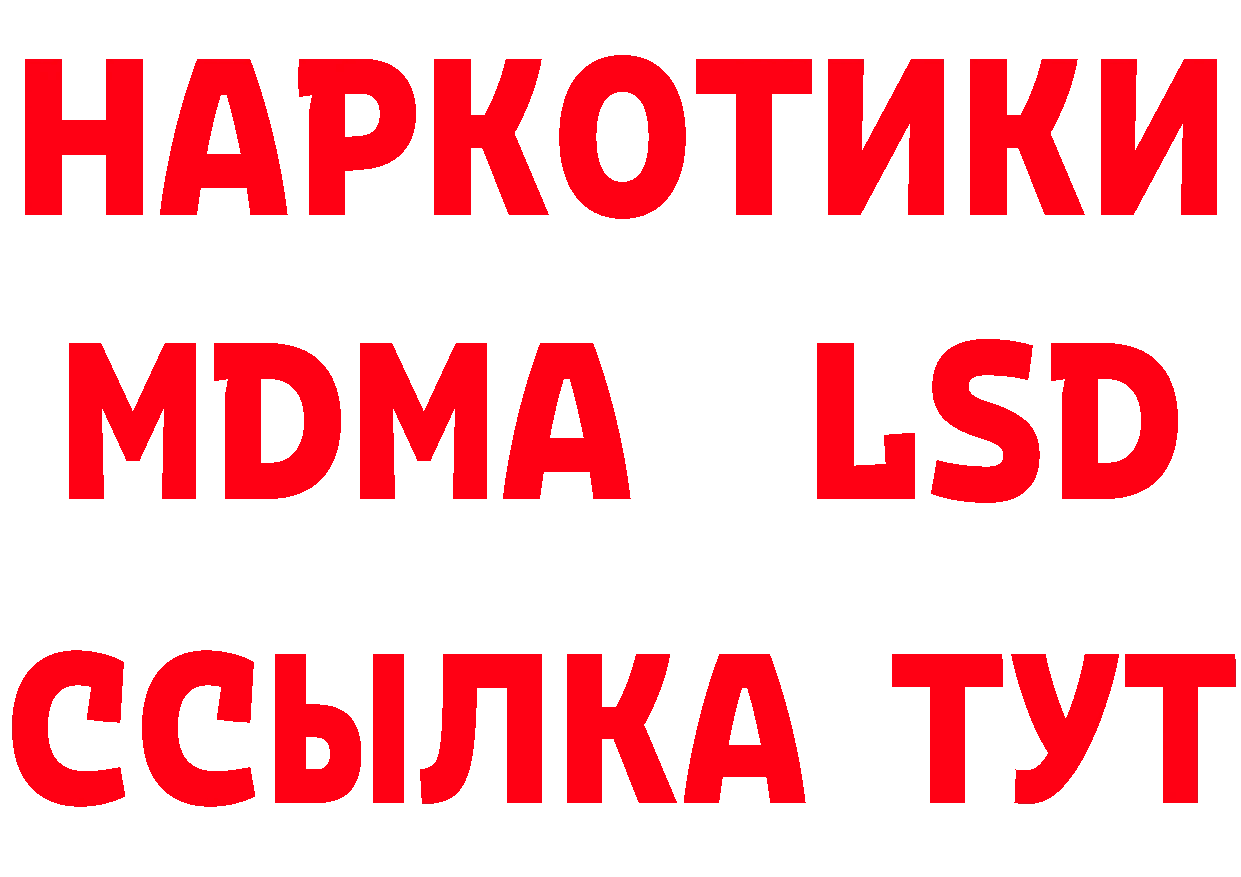 НАРКОТИКИ
MDMA LSD
ССЫЛКА ТУТ